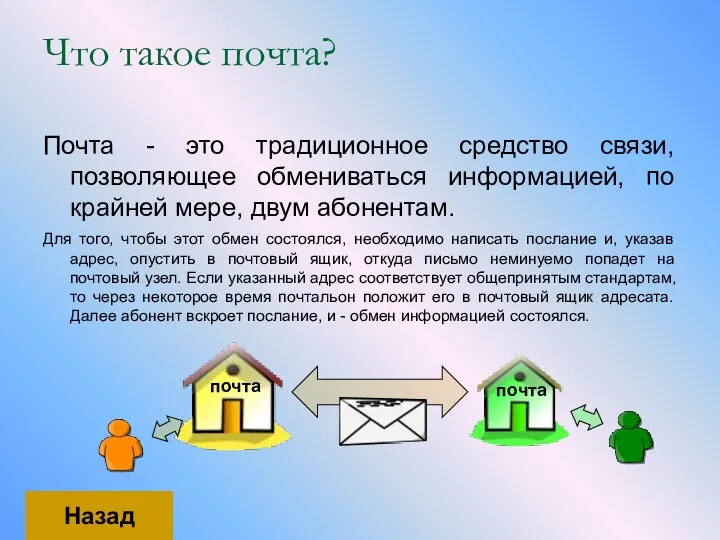 Что такое почта?

Почта - это традиционное средство связи, позволяющее обмениваться информацией, по крайней мере, двум абонентам.

Для того, чтобы этот обмен состоялся, необходимо написать послание и, указав адрес, опустить в почтовый ящик, откуда письмо неминуемо попадет на почтовый узел. Если указанный адрес соответствует общепринятым стандартам, то через некоторое время почтальон положит его в почтовый ящик адресата. Далее абонент вскроет послание, и - обмен информацией состоялся.

почта

почта

Назад